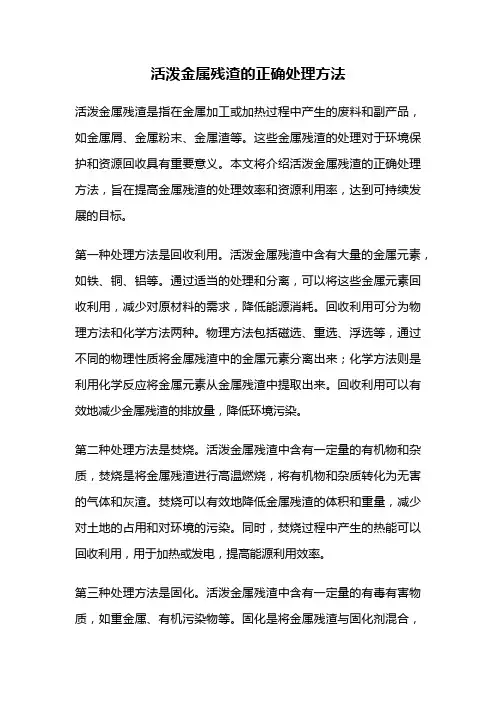 活泼金属残渣的正确处理方法

活泼金属残渣是指在金属加工或加热过程中产生的废料和副产品，如金属屑、金属粉末、金属渣等。这些金属残渣的处理对于环境保护和资源回收具有重要意义。本文将介绍活泼金属残渣的正确处理方法，旨在提高金属残渣的处理效率和资源利用率，达到可持续发展的目标。

第一种处理方法是回收利用。活泼金属残渣中含有大量的金属元素，如铁、铜、铝等。通过适当的处理和分离，可以将这些金属元素回收利用，减少对原材料的需求，降低能源消耗。回收利用可分为物理方法和化学方法两种。物理方法包括磁选、重选、浮选等，通过不同的物理性质将金属残渣中的金属元素分离出来；化学方法则是利用化学反应将金属元素从金属残渣中提取出来。回收利用可以有效地减少金属残渣的排放量，降低环境污染。

第二种处理方法是焚烧。活泼金属残渣中含有一定量的有机物和杂质，焚烧是将金属残渣进行高温燃烧，将有机物和杂质转化为无害的气体和灰渣。焚烧可以有效地降低金属残渣的体积和重量，减少对土地的占用和对环境的污染。同时，焚烧过程中产生的热能可以回收利用，用于加热或发电，提高能源利用效率。

第三种处理方法是固化。活泼金属残渣中含有一定量的有毒有害物质，如重金属、有机污染物等。固化是将金属残渣与固化剂混合，